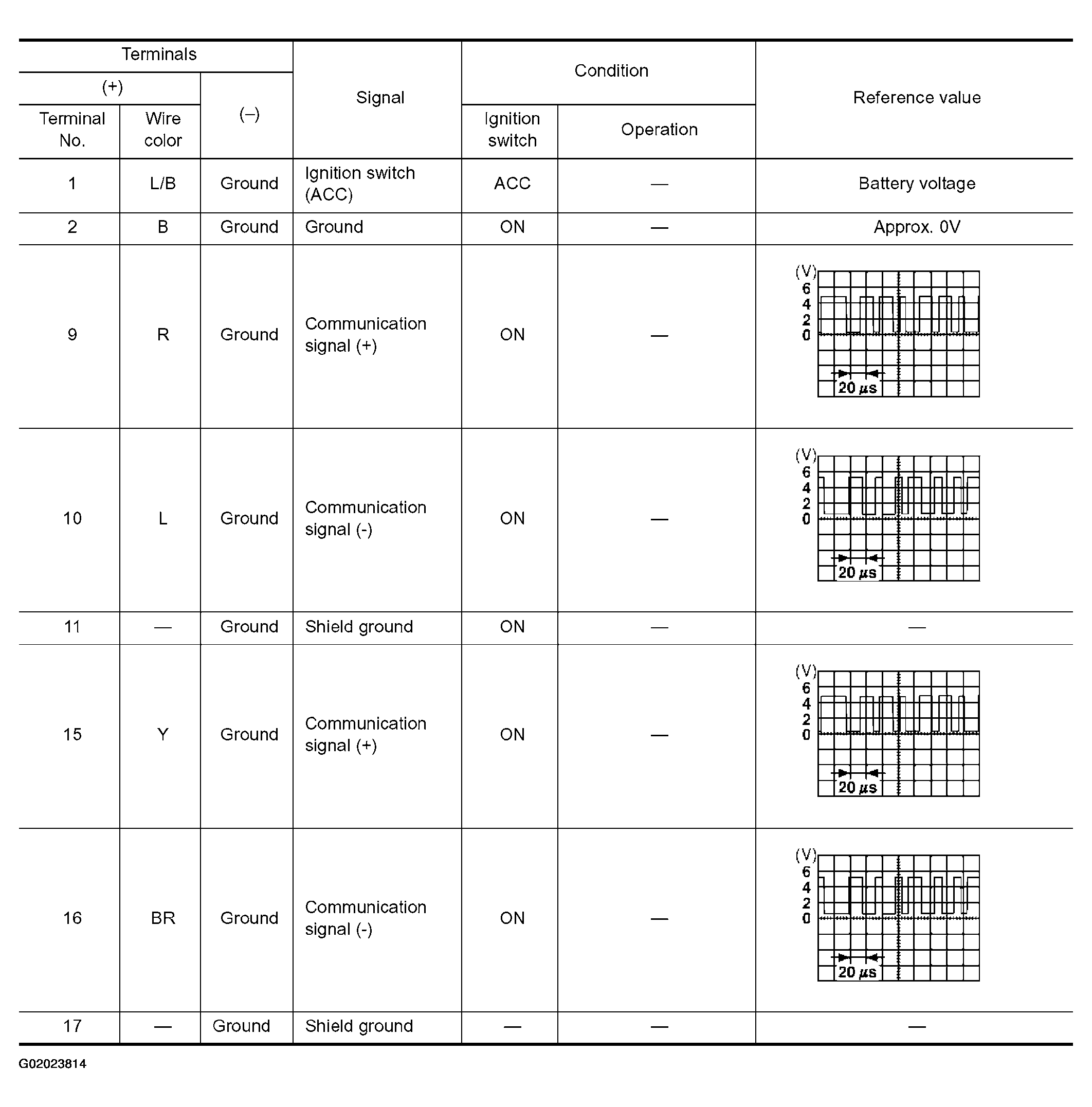 | Terminals (+) Terminal No. | Terminals (+) Wire color | Terminals (–) | Signal | Condition Ignition switch | Condition Operation | Reference value |
|---|---|---|---|---|---|---|
| 1 | L/B | Ground | Ignition switch (ACC) | ACC | — | Battery voltage |
| 2 | B | Ground | Ground | ON | — | Approx. 0V |
| 9 | R | Ground | Communication signal (+) | ON | — | (V) 6 4 2 0 20 $\mu$s |
| 10 | L | Ground | Communication signal (-) | ON | — | (V) 6 4 2 0 20 $\mu$s |
| 11 | — | Ground | Shield ground | ON | — | — |
| 15 | Y | Ground | Communication signal (+) | ON | — | (V) 6 4 2 0 20 $\mu$s |
| 16 | BR | Ground | Communication signal (-) | ON | — | (V) 6 4 2 0 20 $\mu$s |
| 17 | — | Ground | Shield ground | — | — | — |

G02023814